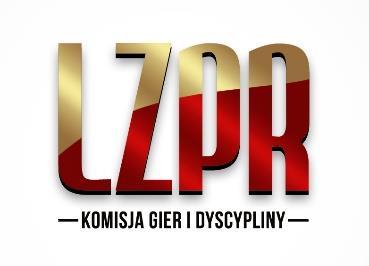 LZPR

— KOMISJA GIER I DYSCYPLINY —